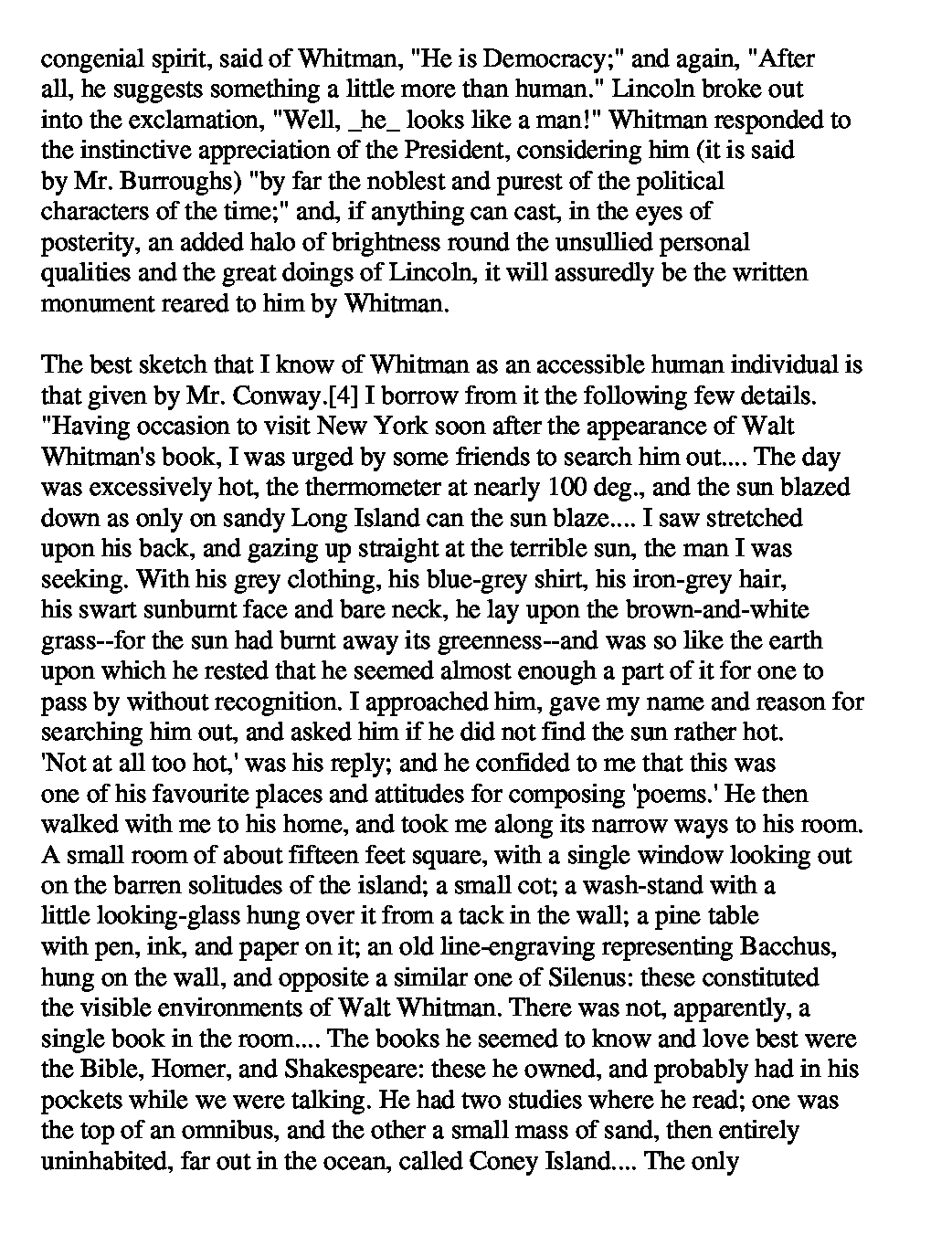 congenial spirit, said of Whitman, "He is Democracy;" and again, "After all, he suggests something a little more than human." Lincoln broke out into the exclamation, "Well, _he_ looks like a man!" Whitman responded to the instinctive appreciation of the President, considering him (it is said by Mr. Burroughs) "by far the noblest and purest of the political characters of the time;" and, if anything can cast, in the eyes of posterity, an added halo of brightness round the unsullied personal qualities and the great doings of Lincoln, it will assuredly be the written monument reared to him by Whitman.

The best sketch that I know of Whitman as an accessible human individual is that given by Mr. Conway.[4] I borrow from it the following few details. "Having occasion to visit New York soon after the appearance of Walt Whitman's book, I was urged by some friends to search him out.... The day was excessively hot, the thermometer at nearly 100 deg., and the sun blazed down as only on sandy Long Island can the sun blaze.... I saw stretched upon his back, and gazing up straight at the terrible sun, the man I was seeking. With his grey clothing, his blue-grey shirt, his iron-grey hair, his swart sunburnt face and bare neck, he lay upon the brown-and-white grass--for the sun had burnt away its greenness--and was so like the earth upon which he rested that he seemed almost enough a part of it for one to pass by without recognition. I approached him, gave my name and reason for searching him out, and asked him if he did not find the sun rather hot. 'Not at all too hot,' was his reply; and he confided to me that this was one of his favourite places and attitudes for composing 'poems.' He then walked with me to his home, and took me along its narrow ways to his room. A small room of about fifteen feet square, with a single window looking out on the barren solitudes of the island; a small cot; a wash-stand with a little looking-glass hung over it from a tack in the wall; a pine table with pen, ink, and paper on it; an old line-engraving representing Bacchus, hung on the wall, and opposite a similar one of Silenus: these constituted the visible environments of Walt Whitman. There was not, apparently, a single book in the room.... The books he seemed to know and love best were the Bible, Homer, and Shakespeare: these he owned, and probably had in his pockets while we were talking. He had two studies where he read; one was the top of an omnibus, and the other a small mass of sand, then entirely uninhabited, far out in the ocean, called Coney Island.... The only